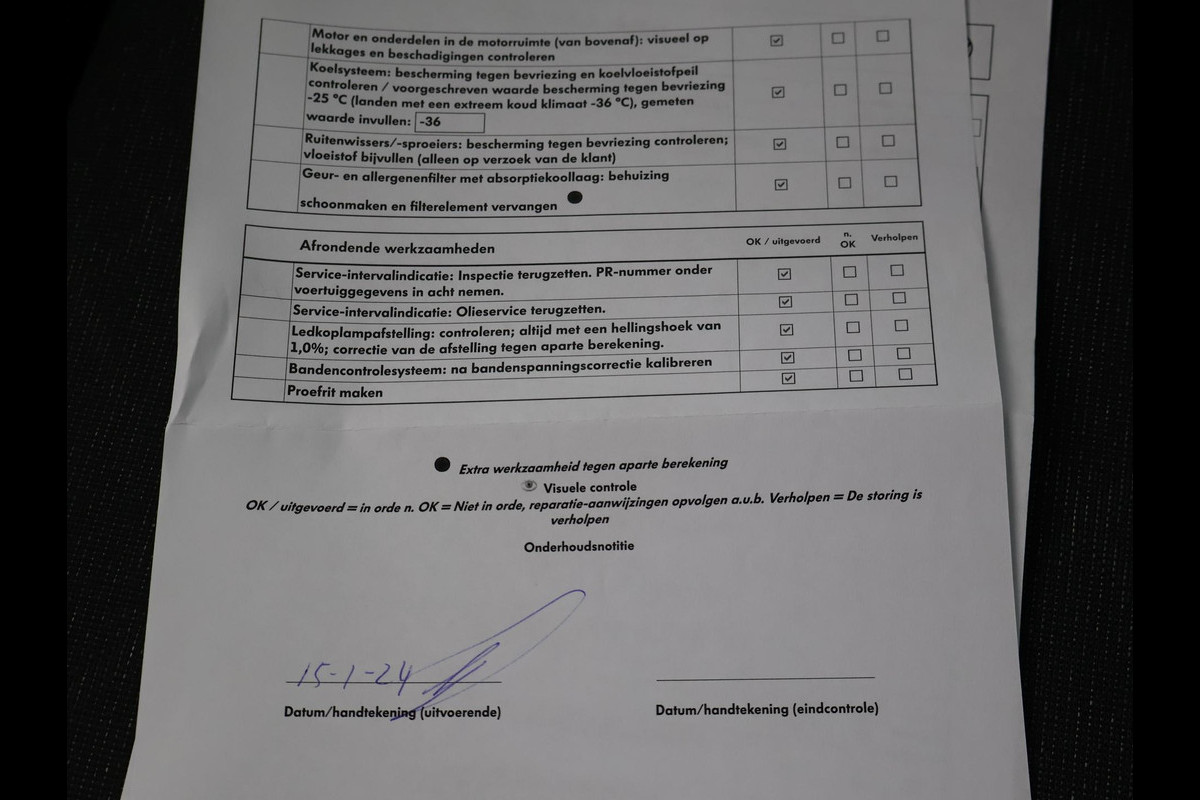 | | | | |
|---|---|---|---|
| Motor en onderdelen in de motorruimte (van bovenaf): visueel op lekkages en beschadigingen controleren | ☑ | ☐ | ☐ |
| Koelsysteem: bescherming tegen bevriezing en koelvloeistofpeil controleren / voorgeschreven waarde bescherming tegen bevriezing -25 °C (landen met een extreem koud klimaat -36 °C), gemeten waarde invullen: -36 | ☑ | ☐ | ☐ |
| Ruitenwissers/-sproeiers: bescherming tegen bevriezing controleren; vloeistof bijvullen (alleen op verzoek van de klant) | ☑ | ☐ | ☐ |
| Geur- en allergenenfilter met absorptiekoollaag: behuizing schoonmaken en filterelement vervangen ● | ☑ | ☐ | ☐ |

| Afrondende werkzaamheden | OK / uitgevoerd | n. OK | Verholpen |
|---|---|---|---|
| Service-intervalindicatie: Inspectie terugzetten. PR-nummer onder voertuiggegevens in acht nemen. | ☑ | ☐ | ☐ |
| Service-intervalindicatie: Olieservice terugzetten. | ☑ | ☐ | ☐ |
| Ledkoplampafstelling: controleren; altijd met een hellingshoek van 1,0%; correctie van de afstelling tegen aparte berekening. | ☑ | ☐ | ☐ |
| Bandencontrolesysteem: na bandenspanningscorrectie kalibreren | ☑ | ☐ | ☐ |
| Proefrit maken | ☑ | ☐ | ☐ |

● Extra werkzaamheid tegen aparte berekening

Visuele controle

OK / uitgevoerd = in orde n. OK = Niet in orde, reparatie-aanwijzingen opvolgen a.u.b. Verholpen = De storing is verholpen

Onderhoudsnotitie

15-1-24

Datum/handtekening (uitvoerende)

Datum/handtekening (eindcontrole)